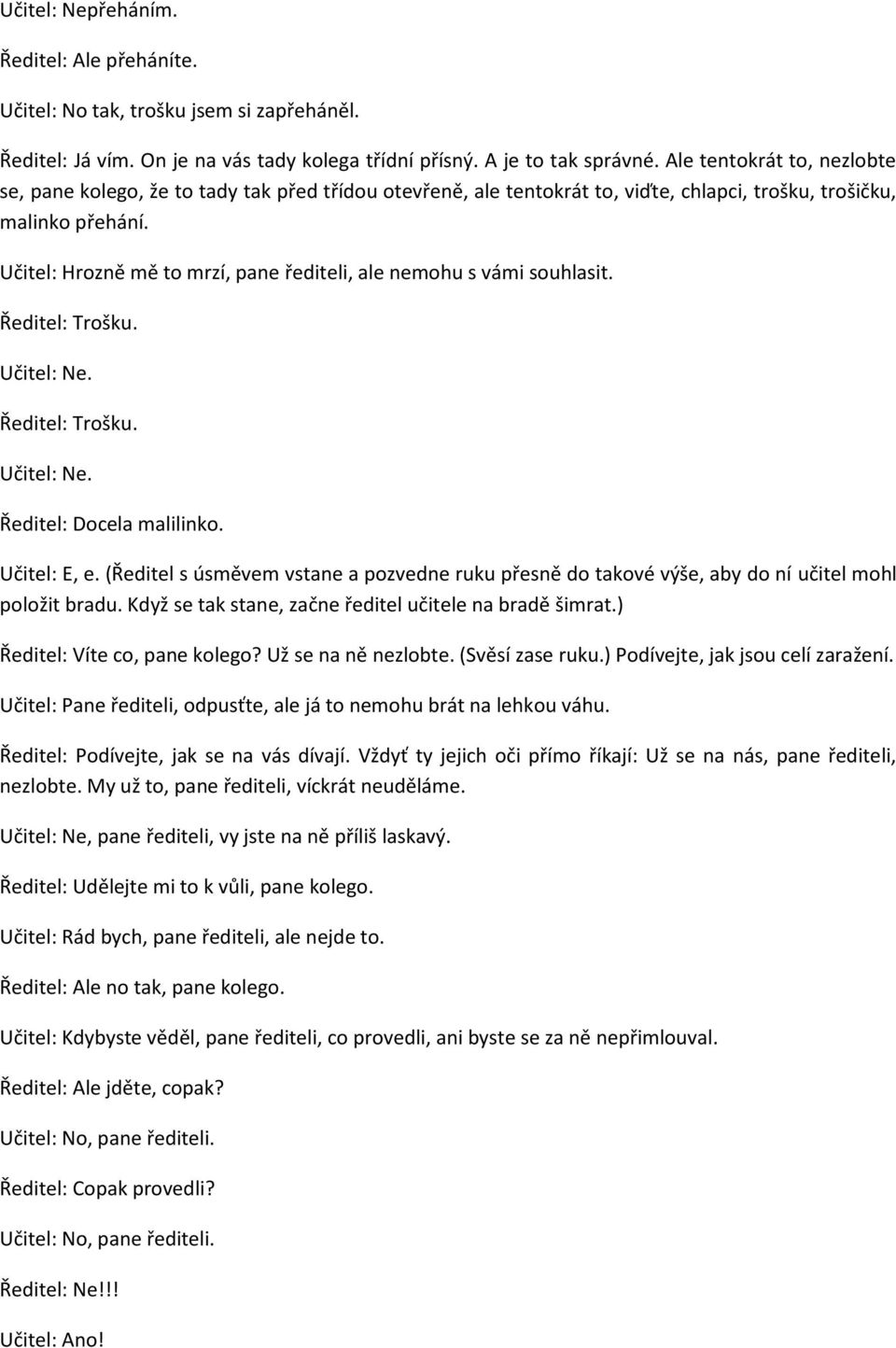 Učitel: Nepřeháním.

Ředitel: Ale přeháníte.

Učitel: No tak, trošku jsem si zapřeháněl.

Ředitel: Já vím. On je na vás tady kolega třídní přísný. A je to tak správné. Ale tentokrát to, nezlobte se, pane kolego, že to tady tak před třídou otevřeně, ale tentokrát to, viďte, chlapci, trošku, trošičku, malinko přehání.

Učitel: Hrozně mě to mrzí, pane řediteli, ale nemohu s vámi souhlasit.

Ředitel: Trošku.

Učitel: Ne.

Ředitel: Trošku.

Učitel: Ne.

Ředitel: Docela malilinko.

Učitel: E, e. (Ředitel s úsměvem vstane a pozvedne ruku přesně do takové výše, aby do ní učitel mohl položit bradu. Když se tak stane, začne ředitel učitele na bradě šimrat.)

Ředitel: Víte co, pane kolego? Už se na ně nezlobte. (Svěsí zase ruku.) Podívejte, jak jsou celí zaražení.

Učitel: Pane řediteli, odpusťte, ale já to nemohu brát na lehkou váhu.

Ředitel: Podívejte, jak se na vás dívají. Vždyť ty jejich oči přímo říkají: Už se na nás, pane řediteli, nezlobte. My už to, pane řediteli, víckrát neuděláme.

Učitel: Ne, pane řediteli, vy jste na ně příliš laskavý.

Ředitel: Udělejte mi to k vůli, pane kolego.

Učitel: Rád bych, pane řediteli, ale nejde to.

Ředitel: Ale no tak, pane kolego.

Učitel: Kdybyste věděl, pane řediteli, co provedli, ani byste se za ně nepřimlouval.

Ředitel: Ale jděte, copak?

Učitel: No, pane řediteli.

Ředitel: Copak provedli?

Učitel: No, pane řediteli.

Ředitel: Ne!!!

Učitel: Ano!